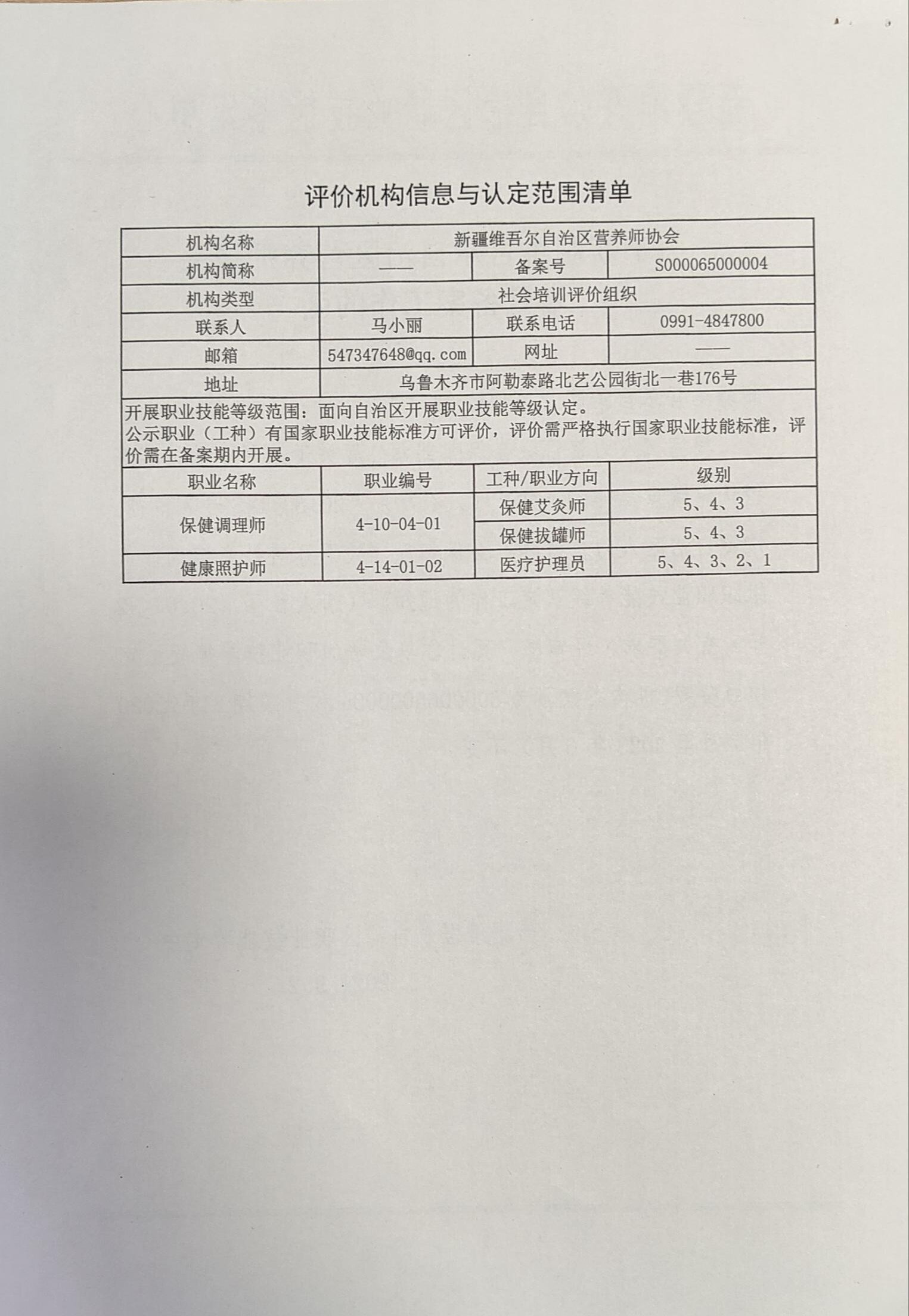 评价机构信息与认定范围清单

| 机构名称 | 新疆维吾尔自治区营养师协会 | | |
|---|---|---|---|
| 机构简称 | —— | 备案号 | S000065000004 |
| 机构类型 | 社会培训评价组织 | | |
| 联系人 | 马小丽 | 联系电话 | 0991-4847800 |
| 邮箱 | 547347648@qq.com | 网址 | —— |
| 地址 | 乌鲁木齐市阿勒泰路北艺公园街北一巷176号 | | |

开展职业技能等级范围：面向自治区开展职业技能等级认定。
公示职业（工种）有国家职业技能标准方可评价，评价需严格执行国家职业技能标准，评价需在备案期内开展。

| 职业名称 | 职业编号 | 工种/职业方向 | 级别 |
|---|---|---|---|
| 保健调理师 | 4-10-04-01 | 保健艾灸师 | 5、4、3 |
| | | 保健拔罐师 | 5、4、3 |
| 健康照护师 | 4-14-01-02 | 医疗护理员 | 5、4、3、2、1 |